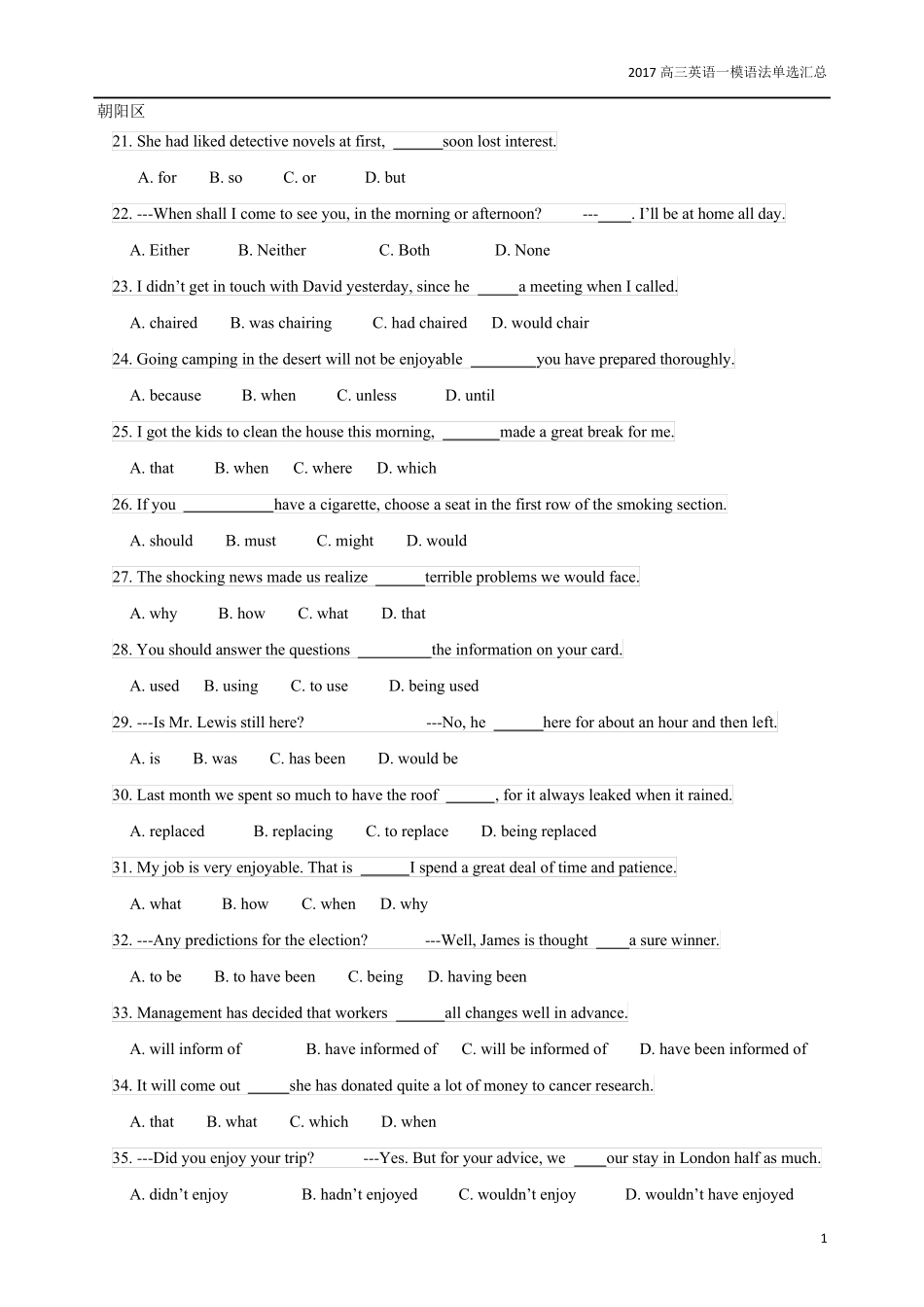 2017 高三英语一模语法单选汇总

朝阳区

21. She had liked detective novels at first, ______soon lost interest.

A. for B. so C. or D. but

22. ---When shall I come to see you, in the morning or afternoon? ---____. I'll be at home all day.

A. Either B. Neither C. Both D. None

23. I didn't get in touch with David yesterday, since he _____a meeting when I called.

A. chaired B. was chairing C. had chaired D. would chair

24. Going camping in the desert will not be enjoyable ________you have prepared thoroughly.

A. because B. when C. unless D. until

25. I got the kids to clean the house this morning, _______made a great break for me.

A. that B. when C. where D. which

26. If you ___________have a cigarette, choose a seat in the first row of the smoking section.

A. should B. must C. might D. would

27. The shocking news made us realize ______terrible problems we would face.

A. why B. how C. what D. that

28. You should answer the questions _________the information on your card.

A. used B. using C. to use D. being used

29. ---Is Mr. Lewis still here? ---No, he ______here for about an hour and then left.

A. is B. was C. has been D. would be

30. Last month we spent so much to have the roof ______, for it always leaked when it rained.

A. replaced B. replacing C. to replace D. being replaced

31. My job is very enjoyable. That is ______I spend a great deal of time and patience.

A. what B. how C. when D. why

32. ---Any predictions for the election? ---Well, James is thought ____a sure winner.

A. to be B. to have been C. being D. having been

33. Management has decided that workers ______all changes well in advance.

A. will inform of B. have informed of C. will be informed of D. have been informed of

34. It will come out _____she has donated quite a lot of money to cancer research.

A. that B. what C. which D. when

35. ---Did you enjoy your trip? ---Yes. But for your advice, we ____our stay in London half as much.

A. didn't enjoy B. hadn't enjoyed C. wouldn't enjoy D. wouldn't have enjoyed

1